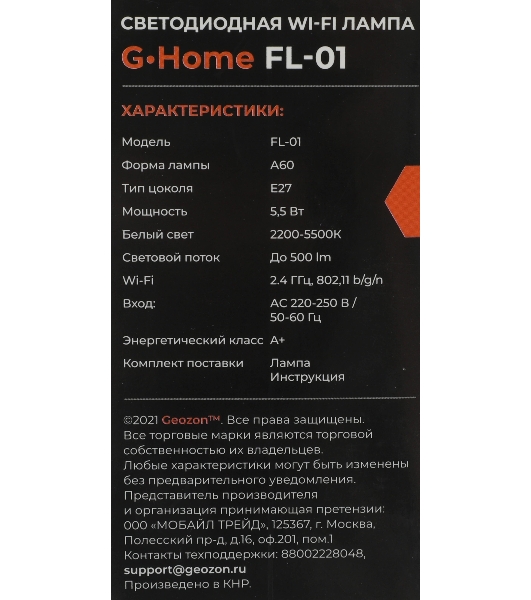 СВЕТОДИОДНАЯ WI-FI ЛАМПА
G·Home FL-01

ХАРАКТЕРИСТИКИ:

| | |
|---|---|
| Модель | FL-01 |
| Форма лампы | A60 |
| Тип цоколя | E27 |
| Мощность | 5,5 Вт |
| Белый свет | 2200-5500K |
| Световой поток | До 500 lm |
| Wi-Fi | 2.4 ГГц, 802,11 b/g/n |
| Вход: | AC 220-250 В / 50-60 Гц |
| Энергетический класс | A+ |
| Комплект поставки | Лампа Инструкция |

©2021 Geozon™. Все права защищены. Все торговые марки являются торговой собственностью их владельцев. Любые характеристики могут быть изменены без предварительного уведомления. Представитель производителя и организация принимающая претензии: ООО «МОБАЙЛ ТРЕЙД», 125367, г. Москва, Полесский пр-д, д.16, оф.201, пом.1 Контакты техподдержки: 88002228048, support@geozon.ru Произведено в КНР.